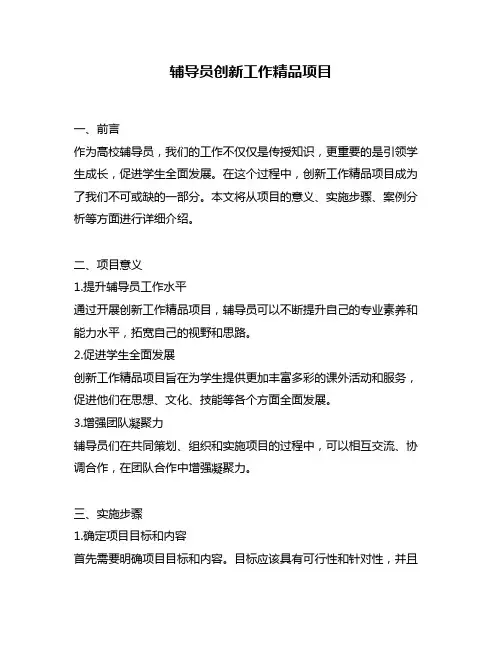 辅导员创新工作精品项目

一、前言
作为高校辅导员，我们的工作不仅仅是传授知识，更重要的是引领学生成长，促进学生全面发展。在这个过程中，创新工作精品项目成为了我们不可或缺的一部分。本文将从项目的意义、实施步骤、案例分析等方面进行详细介绍。

二、项目意义
1.提升辅导员工作水平
通过开展创新工作精品项目，辅导员可以不断提升自己的专业素养和能力水平，拓宽自己的视野和思路。
2.促进学生全面发展
创新工作精品项目旨在为学生提供更加丰富多彩的课外活动和服务，促进他们在思想、文化、技能等各个方面全面发展。
3.增强团队凝聚力
辅导员们在共同策划、组织和实施项目的过程中，可以相互交流、协调合作，在团队合作中增强凝聚力。

三、实施步骤
1.确定项目目标和内容
首先需要明确项目目标和内容。目标应该具有可行性和针对性，并且